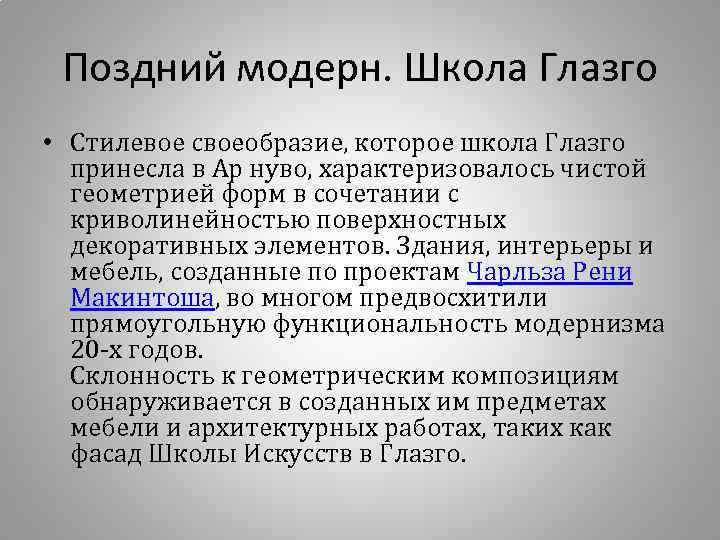 Поздний модерн. Школа Глазго

• Стилевое своеобразие, которое школа Глазго принесла в Ар нуво, характеризовалось чистой геометрией форм в сочетании с криволинейностью поверхностных декоративных элементов. Здания, интерьеры и мебель, созданные по проектам Чарльза Рени Макинтоша, во многом предвосхитили прямоугольную функциональность модернизма 20-х годов.
Склонность к геометрическим композициям обнаруживается в созданных им предметах мебели и архитектурных работах, таких как фасад Школы Искусств в Глазго.